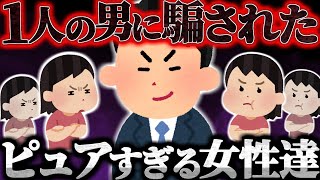 1人の男に騙された

ピュアすぎる女性達